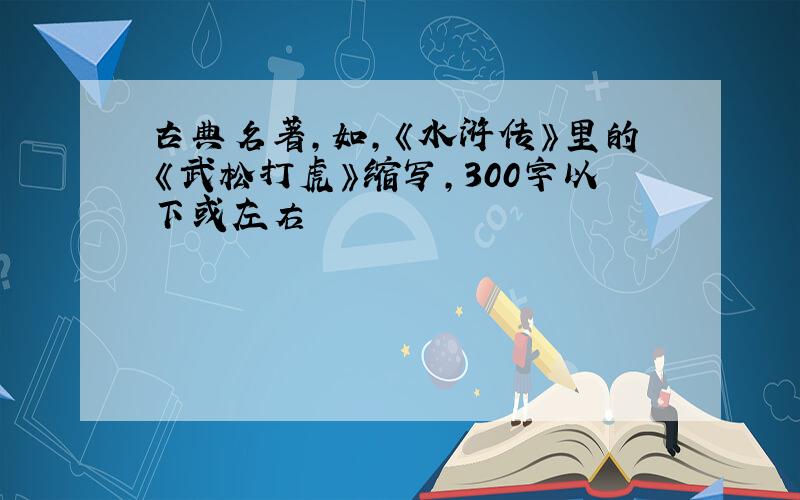 古典名著,如,《水浒传》里的《武松打虎》缩写,300字以下或左右